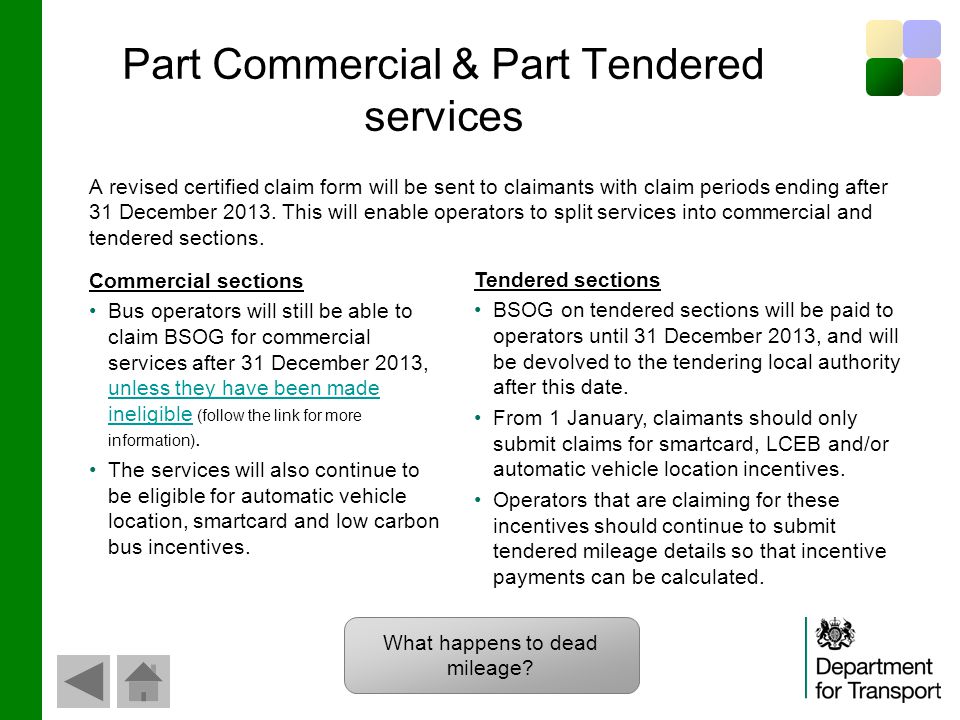 Part Commercial & Part Tendered services

A revised certified claim form will be sent to claimants with claim periods ending after 31 December 2013. This will enable operators to split services into commercial and tendered sections.

Commercial sections

• Bus operators will still be able to claim BSOG for commercial services after 31 December 2013, unless they have been made ineligible (follow the link for more information).

• The services will also continue to be eligible for automatic vehicle location, smartcard and low carbon bus incentives.

Tendered sections

• BSOG on tendered sections will be paid to operators until 31 December 2013, and will be devolved to the tendering local authority after this date.

• From 1 January, claimants should only submit claims for smartcard, LCEB and/or automatic vehicle location incentives.

• Operators that are claiming for these incentives should continue to submit tendered mileage details so that incentive payments can be calculated.

What happens to dead mileage?

Department for Transport